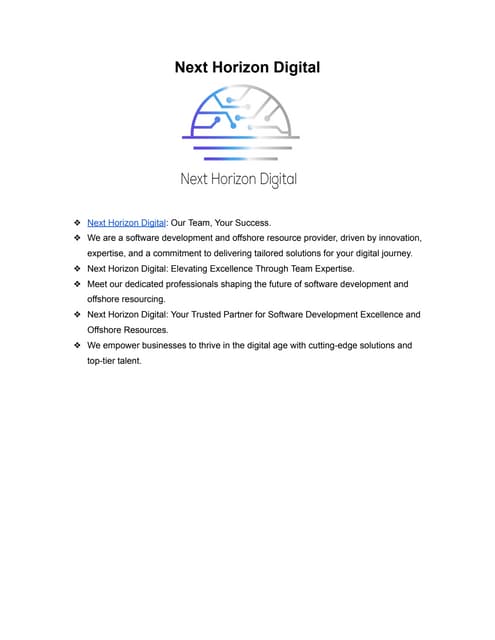 Next Horizon Digital

Next Horizon Digital

❖ Next Horizon Digital: Our Team, Your Success.
❖ We are a software development and offshore resource provider, driven by innovation, expertise, and a commitment to delivering tailored solutions for your digital journey.
❖ Next Horizon Digital: Elevating Excellence Through Team Expertise.
❖ Meet our dedicated professionals shaping the future of software development and offshore resourcing.
❖ Next Horizon Digital: Your Trusted Partner for Software Development Excellence and Offshore Resources.
❖ We empower businesses to thrive in the digital age with cutting-edge solutions and top-tier talent.